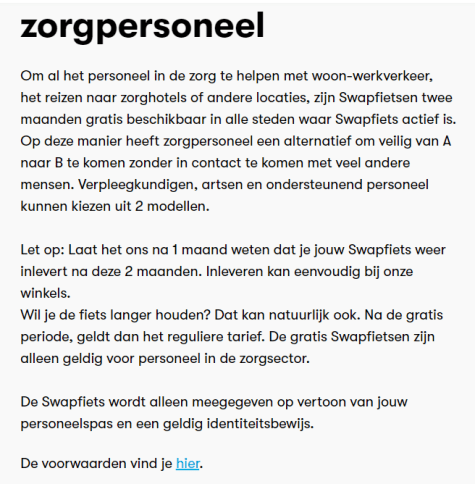 zorgpersoneel

Om al het personeel in de zorg te helpen met woon-werkverkeer, het reizen naar zorghotels of andere locaties, zijn Swapfietsen twee maanden gratis beschikbaar in alle steden waar Swapfiets actief is. Op deze manier heeft zorgpersoneel een alternatief om veilig van A naar B te komen zonder in contact te komen met veel andere mensen. Verpleegkundigen, artsen en ondersteunend personeel kunnen kiezen uit 2 modellen.

Let op: Laat het ons na 1 maand weten dat je jouw Swapfiets weer inlevert na deze 2 maanden. Inleveren kan eenvoudig bij onze winkels.
Wil je de fiets langer houden? Dat kan natuurlijk ook. Na de gratis periode, geldt dan het reguliere tarief. De gratis Swapfietsen zijn alleen geldig voor personeel in de zorgsector.

De Swapfiets wordt alleen meegegeven op vertoon van jouw personeelspas en een geldig identiteitsbewijs.

De voorwaarden vind je hier.